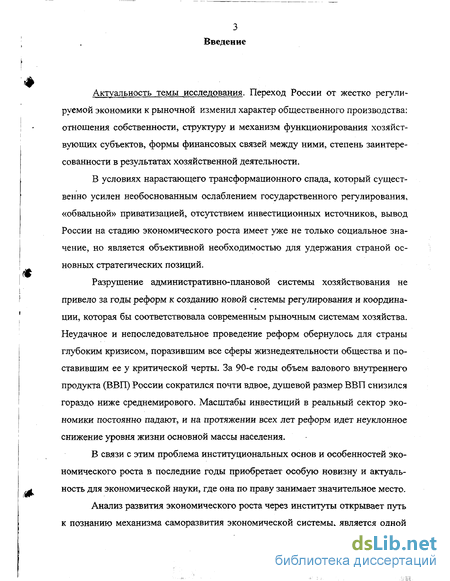 3

Введение

Актуальность темы исследования. Переход России от жестко регулируемой экономики к рыночной изменил характер общественного производства: отношения собственности, структуру и механизм функционирования хозяйствующих субъектов, формы финансовых связей между ними, степень заинтересованности в результатах хозяйственной деятельности.

В условиях нарастающего трансформационного спада, который существенно усилен необоснованным ослаблением государственного регулирования, «обвальной» приватизацией, отсутствием инвестиционных источников, вывод России на стадию экономического роста имеет уже не только социальное значение, но является объективной необходимостью для удержания страной основных стратегических позиций.

Разрушение административно-плановой системы хозяйствования не привело за годы реформ к созданию новой системы регулирования и координации, которая бы соответствовала современным рыночным системам хозяйства. Неудачное и непоследовательное проведение реформ обернулось для страны глубоким кризисом, поразившим все сферы жизнедеятельности общества и поставившим ее у критической черты. За 90-е годы объем валового внутреннего продукта (ВВП) России сократился почти вдвое, душевой размер ВВП снизился гораздо ниже среднемирового. Масштабы инвестиций в реальный сектор экономики постоянно падают, и на протяжении всех лет реформ идет неуклонное снижение уровня жизни основной массы населения.

В связи с этим проблема институциональных основ и особенностей экономического роста в последние годы приобретает особую новизну и актуальность для экономической науки, где она по праву занимает значительное место.

Анализ развития экономического роста через институты открывает путь к познанию механизма саморазвития экономической системы, является одной

dsLib.net
библиотека диссертаций